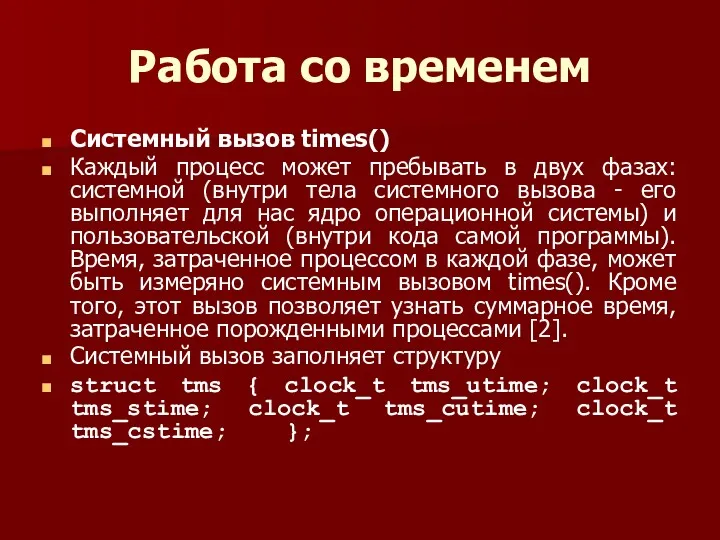 Работа со временем

Системный вызов times()

Каждый процесс может пребывать в двух фазах: системной (внутри тела системного вызова - его выполняет для нас ядро операционной системы) и пользовательской (внутри кода самой программы). Время, затраченное процессом в каждой фазе, может быть измеряно системным вызовом times(). Кроме того, этот вызов позволяет узнать суммарное время, затраченное порожденными процессами [2].

Системный вызов заполняет структуру

struct tms { clock_t tms_utime; clock_t tms_stime; clock_t tms_cutime; clock_t tms_cstime; };